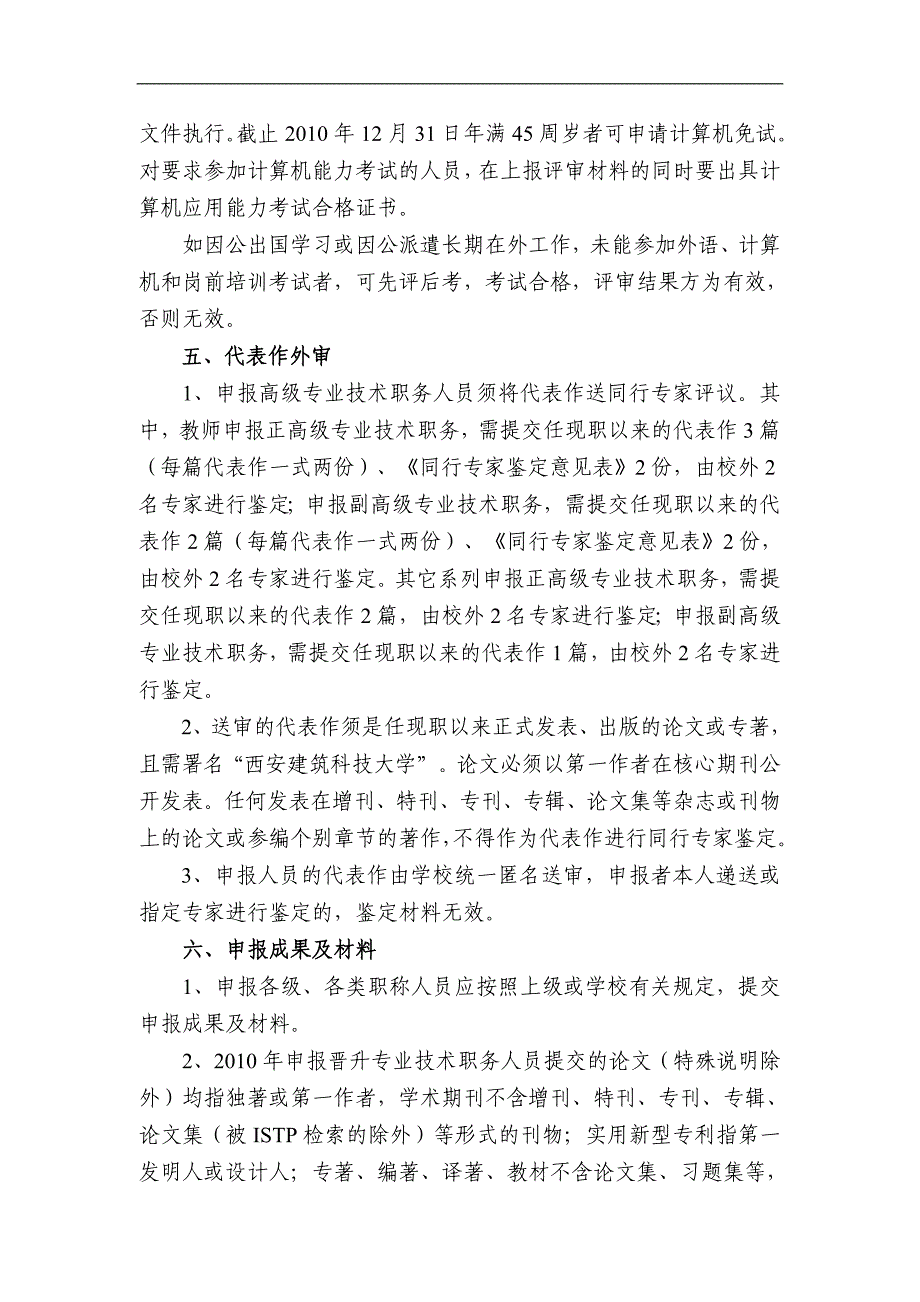 文件执行。截止 2010 年 12 月 31 日年满 45 周岁者可申请计算机免试。对要求参加计算机能力考试的人员，在上报评审材料的同时要出具计算机应用能力考试合格证书。

如因公出国学习或因公派遣长期在外工作，未能参加外语、计算机和岗前培训考试者，可先评后考，考试合格，评审结果方为有效，否则无效。

五、代表作外审

1、申报高级专业技术职务人员须将代表作送同行专家评议。其中，教师申报正高级专业技术职务，需提交任现职以来的代表作 3 篇（每篇代表作一式两份）、《同行专家鉴定意见表》2 份，由校外 2 名专家进行鉴定；申报副高级专业技术职务，需提交任现职以来的代表作 2 篇（每篇代表作一式两份）、《同行专家鉴定意见表》2 份，由校外 2 名专家进行鉴定。其它系列申报正高级专业技术职务，需提交任现职以来的代表作 2 篇，由校外 2 名专家进行鉴定；申报副高级专业技术职务，需提交任现职以来的代表作 1 篇，由校外 2 名专家进行鉴定。

2、送审的代表作须是任现职以来正式发表、出版的论文或专著，且需署名“西安建筑科技大学”。论文必须以第一作者在核心期刊公开发表。任何发表在增刊、特刊、专刊、专辑、论文集等杂志或刊物上的论文或参编个别章节的著作，不得作为代表作进行同行专家鉴定。

3、申报人员的代表作由学校统一匿名送审，申报者本人递送或指定专家进行鉴定的，鉴定材料无效。

六、申报成果及材料

1、申报各级、各类职称人员应按照上级或学校有关规定，提交申报成果及材料。

2、2010 年申报晋升专业技术职务人员提交的论文（特殊说明除外）均指独著或第一作者，学术期刊不含增刊、特刊、专刊、专辑、论文集（被 ISTP 检索的除外）等形式的刊物；实用新型专利指第一发明人或设计人；专著、编著、译著、教材不含论文集、习题集等，